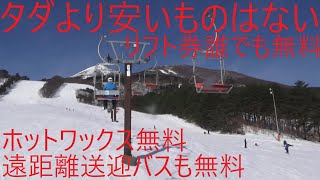 タダより安いものはない
リフト券誰でも無料

ホットワックス無料
遠距離送迎バスも無料